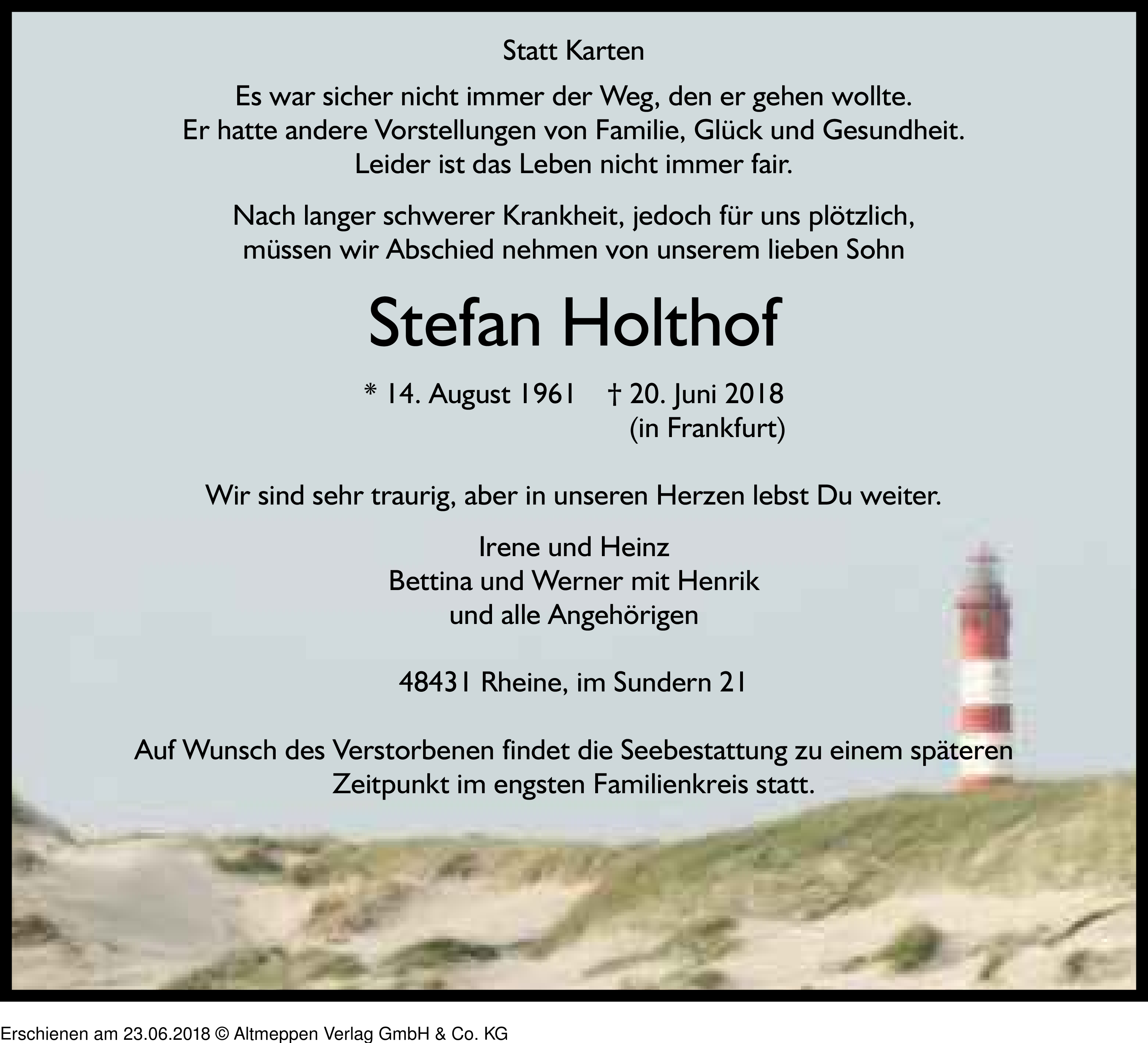 Statt Karten

Es war sicher nicht immer der Weg, den er gehen wollte.
Er hatte andere Vorstellungen von Familie, Glück und Gesundheit.
Leider ist das Leben nicht immer fair.

Nach langer schwerer Krankheit, jedoch für uns plötzlich,
müssen wir Abschied nehmen von unserem lieben Sohn

Stefan Holthof

* 14. August 1961 † 20. Juni 2018
(in Frankfurt)

Wir sind sehr traurig, aber in unseren Herzen lebst Du weiter.

Irene und Heinz
Bettina und Werner mit Henrik
und alle Angehörigen

48431 Rheine, im Sundern 21

Auf Wunsch des Verstorbenen findet die Seebestattung zu einem späteren Zeitpunkt im engsten Familienkreis statt.

Erschienen am 23.06.2018 © Altmeppen Verlag GmbH & Co. KG